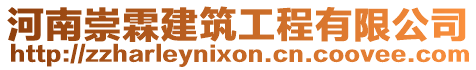 河南崇霖建筑工程有限公司
http://zzharleynixon.cn.coovee.com